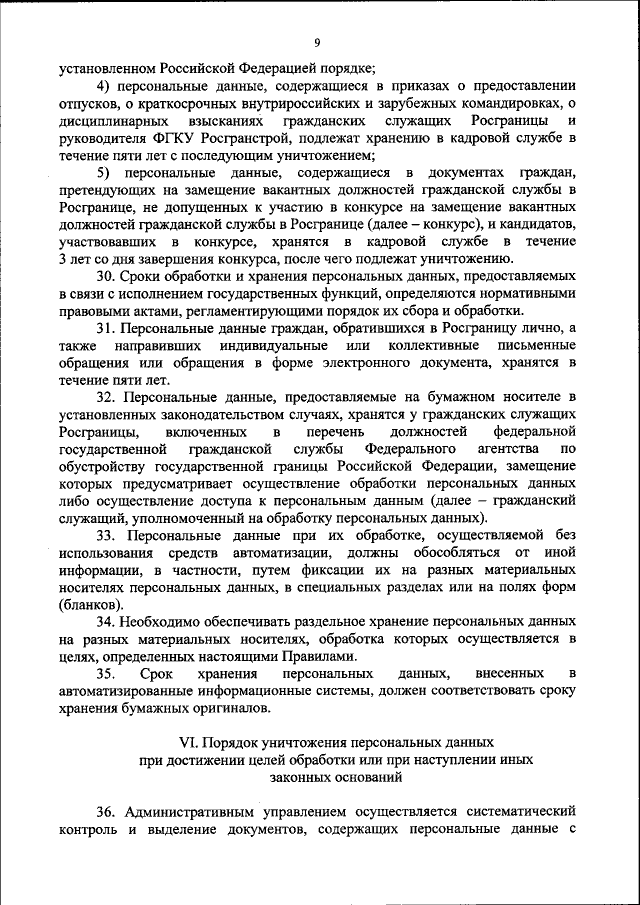 9

установленном Российской Федерацией порядке;

4) персональные данные, содержащиеся в приказах о предоставлении отпусков, о краткосрочных внутрироссийских и зарубежных командировках, о дисциплинарных взысканиях гражданских служащих Росграницы и руководителя ФГКУ Росгранстрой, подлежат хранению в кадровой службе в течение пяти лет с последующим уничтожением;

5) персональные данные, содержащиеся в документах граждан, претендующих на замещение вакантных должностей гражданской службы в Росгранице, не допущенных к участию в конкурсе на замещение вакантных должностей гражданской службы в Росгранице (далее – конкурс), и кандидатов, участвовавших в конкурсе, хранятся в кадровой службе в течение 3 лет со дня завершения конкурса, после чего подлежат уничтожению.

30. Сроки обработки и хранения персональных данных, предоставляемых в связи с исполнением государственных функций, определяются нормативными правовыми актами, регламентирующими порядок их сбора и обработки.

31. Персональные данные граждан, обратившихся в Росграницу лично, а также направивших индивидуальные или коллективные письменные обращения или обращения в форме электронного документа, хранятся в течение пяти лет.

32. Персональные данные, предоставляемые на бумажном носителе в установленных законодательством случаях, хранятся у гражданских служащих Росграницы, включенных в перечень должностей федеральной государственной гражданской службы Федерального агентства по обустройству государственной границы Российской Федерации, замещение которых предусматривает осуществление обработки персональных данных либо осуществление доступа к персональным данным (далее – гражданский служащий, уполномоченный на обработку персональных данных).

33. Персональные данные при их обработке, осуществляемой без использования средств автоматизации, должны обособляться от иной информации, в частности, путем фиксации их на разных материальных носителях персональных данных, в специальных разделах или на полях форм (бланков).

34. Необходимо обеспечивать раздельное хранение персональных данных на разных материальных носителях, обработка которых осуществляется в целях, определенных настоящими Правилами.

35. Срок хранения персональных данных, внесенных в автоматизированные информационные системы, должен соответствовать сроку хранения бумажных оригиналов.

VI. Порядок уничтожения персональных данных при достижении целей обработки или при наступлении иных законных оснований

36. Административным управлением осуществляется систематический контроль и выделение документов, содержащих персональные данные с